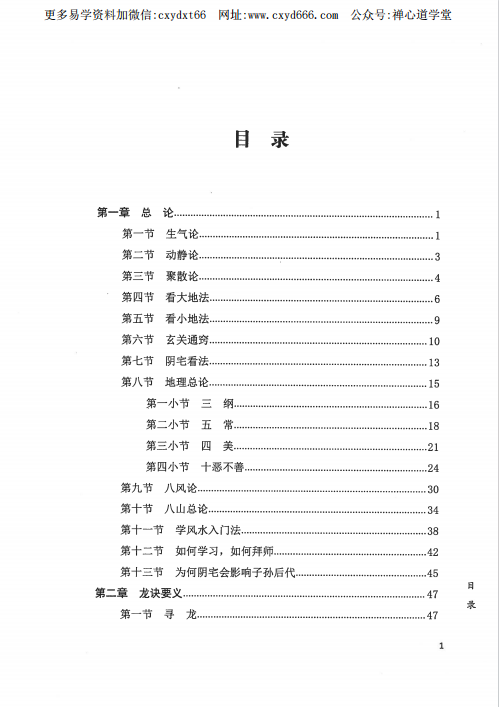 更多易学资料加微信:cxydxt66　网址:www.cxyd666.com　公众号:禅心道学堂

目　录

第一章　总　论……1
第一节　生气论……1
第二节　动静论……3
第三节　聚散论……4
第四节　看大地法……6
第五节　看小地法……9
第六节　玄关通窍……10
第七节　阴宅看法……13
第八节　地理总论……15
第一小节　三　纲……16
第二小节　五　常……18
第三小节　四　美……21
第四小节　十恶不善……24
第九节　八风论……30
第十节　八山总论……34
第十一节　学风水入门法……38
第十二节　如何学习，如何拜师……42
第十三节　为何阴宅会影响子孙后代……45
第二章　龙诀要义……47
第一节　寻　龙……47

目录

1